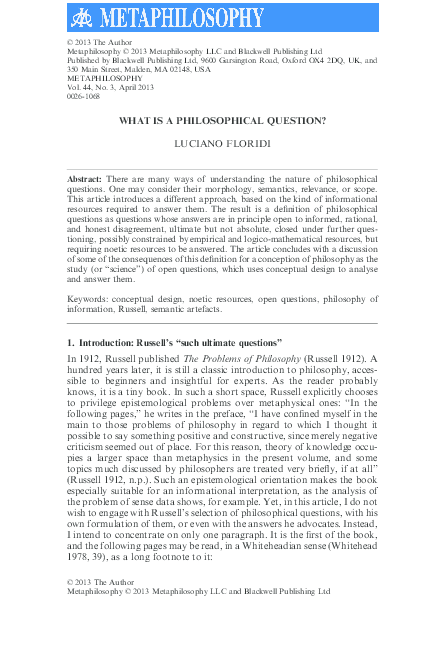 METAPHILOSOPHY

© 2013 The Author
Metaphilosophy © 2013 Metaphilosophy LLC and Blackwell Publishing Ltd
Published by Blackwell Publishing Ltd, 9600 Garsington Road, Oxford OX4 2DQ, UK, and 350 Main Street, Malden, MA 02148, USA
METAPHILOSOPHY
Vol. 44, No. 3, April 2013
0026-1068

WHAT IS A PHILOSOPHICAL QUESTION?

LUCIANO FLORIDI

Abstract: There are many ways of understanding the nature of philosophical questions. One may consider their morphology, semantics, relevance, or scope. This article introduces a different approach, based on the kind of informational resources required to answer them. The result is a definition of philosophical questions as questions whose answers are in principle open to informed, rational, and honest disagreement, ultimate but not absolute, closed under further questioning, possibly constrained by empirical and logico-mathematical resources, but requiring noetic resources to be answered. The article concludes with a discussion of some of the consequences of this definition for a conception of philosophy as the study (or "science") of open questions, which uses conceptual design to analyse and answer them.

Keywords: conceptual design, noetic resources, open questions, philosophy of information, Russell, semantic artefacts.

1. Introduction: Russell's "such ultimate questions"

In 1912, Russell published The Problems of Philosophy (Russell 1912). A hundred years later, it is still a classic introduction to philosophy, accessible to beginners and insightful for experts. As the reader probably knows, it is a tiny book. In such a short space, Russell explicitly chooses to privilege epistemological problems over metaphysical ones: "In the following pages," he writes in the preface, "I have confined myself in the main to those problems of philosophy in regard to which I thought it possible to say something positive and constructive, since merely negative criticism seemed out of place. For this reason, theory of knowledge occupies a larger space than metaphysics in the present volume, and some topics much discussed by philosophers are treated very briefly, if at all" (Russell 1912, n.p.). Such an epistemological orientation makes the book especially suitable for an informational interpretation, as the analysis of the problem of sense data shows, for example. Yet, in this article, I do not wish to engage with Russell's selection of philosophical questions, with his own formulation of them, or even with the answers he advocates. Instead, I intend to concentrate on only one paragraph. It is the first of the book, and the following pages may be read, in a Whiteheadian sense (Whitehead 1978, 39), as a long footnote to it:

© 2013 The Author
Metaphilosophy © 2013 Metaphilosophy LLC and Blackwell Publishing Ltd